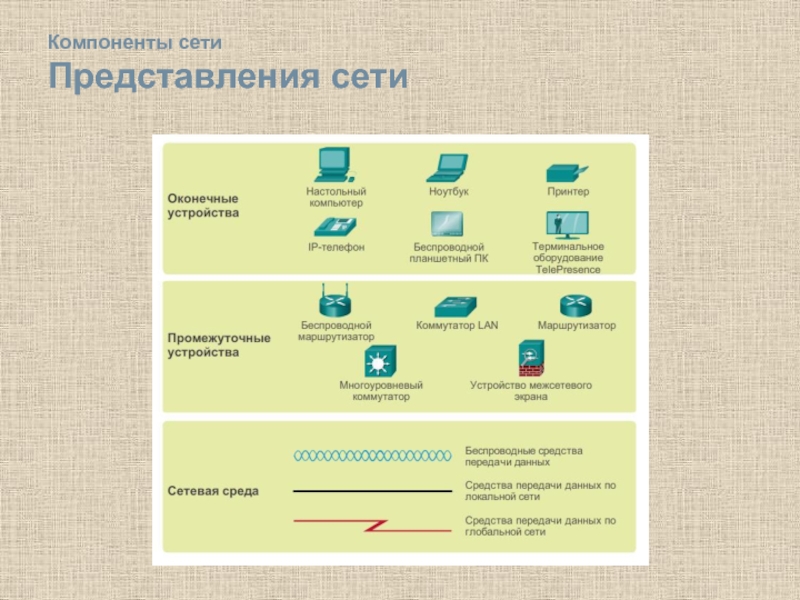 Компоненты сети
Представления сети

Оконечные устройства

Настольный компьютер

Ноутбук

Принтер

IP-телефон

Беспроводной планшетный ПК

Терминальное оборудование TelePresence

Промежуточные устройства

Беспроводной маршрутизатор

Коммутатор LAN

Маршрутизатор

Многоуровневый коммутатор

Устройство межсетевого экрана

Сетевая среда

Беспроводные средства передачи данных

Средства передачи данных по локальной сети

Средства передачи данных по глобальной сети